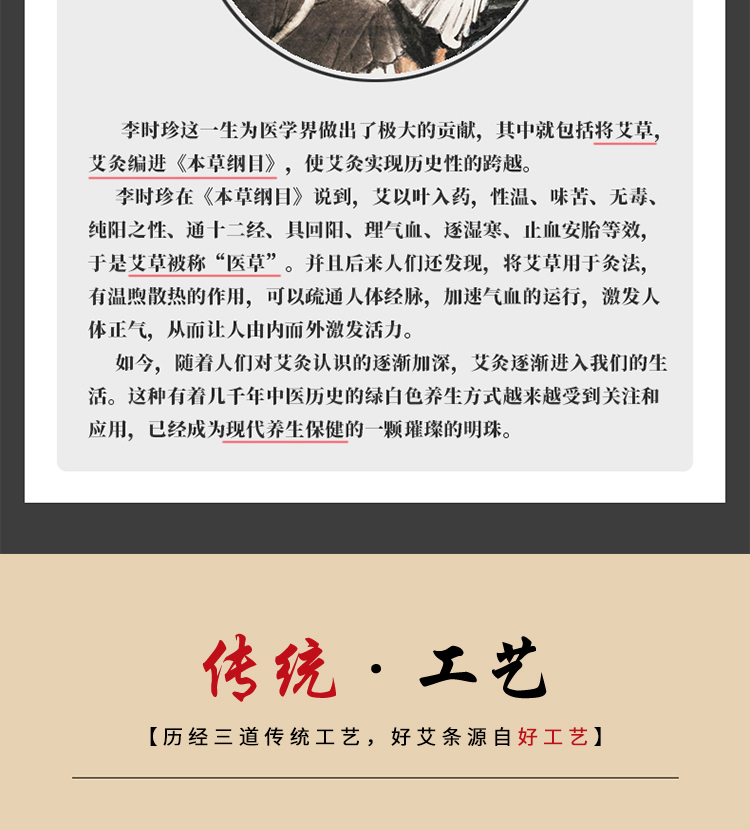 李时珍这一生为医学界做出了极大的贡献，其中就包括将艾草，艾灸编进《本草纲目》，使艾灸实现历史性的跨越。

李时珍在《本草纲目》说到，艾以叶入药，性温、味苦、无毒、纯阳之性、通十二经、具回阳、理气血、逐湿寒、止血安胎等效，于是艾草被称“医草”。并且后来人们还发现，将艾草用于灸法，有温煦散热的作用，可以疏通人体经脉，加速气血的运行，激发人体正气，从而让人由内而外激发活力。

如今，随着人们对艾灸认识的逐渐加深，艾灸逐渐进入我们的生活。这种有着几千年中医历史的绿白色养生方式越来越受到关注和应用，已经成为现代养生保健的一颗璀璨的明珠。

传统·工艺

【历经三道传统工艺，好艾条源自好工艺】